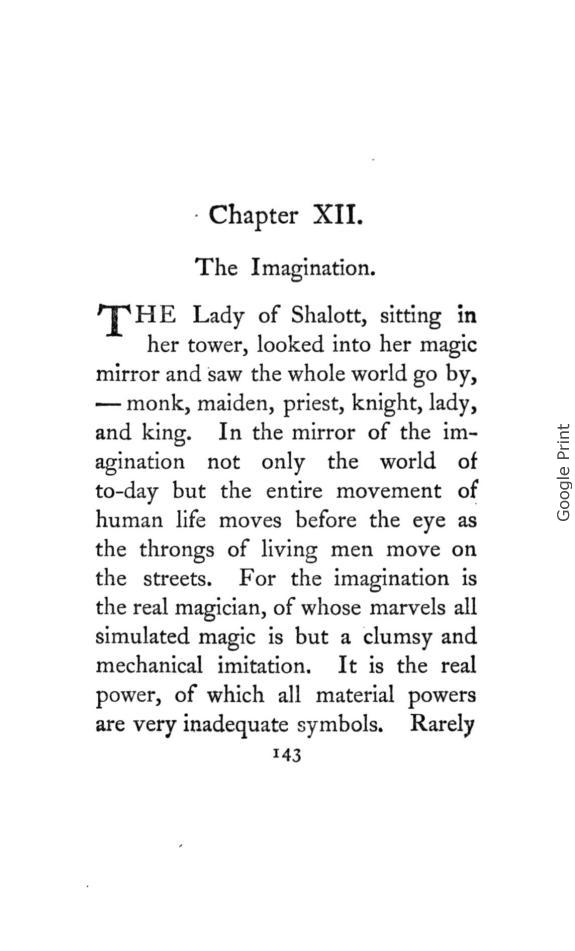 Chapter XII.

The Imagination.

THE Lady of Shalott, sitting in her tower, looked into her magic mirror and saw the whole world go by, — monk, maiden, priest, knight, lady, and king. In the mirror of the imagination not only the world of to-day but the entire movement of human life moves before the eye as the throngs of living men move on the streets. For the imagination is the real magician, of whose marvels all simulated magic is but a clumsy and mechanical imitation. It is the real power, of which all material powers are very inadequate symbols. Rarely

143

Google Print